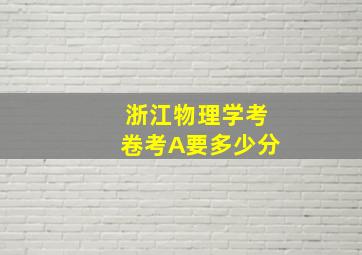 浙江物理学考
卷考A要多少分